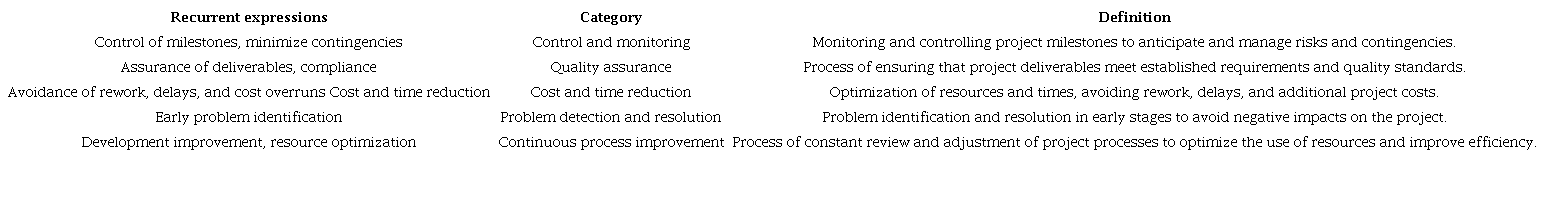 | Recurrent expressions | Category | Definition |
|---|---|---|
| Control of milestones, minimize contingencies | Control and monitoring | Monitoring and controlling project milestones to anticipate and manage risks and contingencies. |
| Assurance of deliverables, compliance | Quality assurance | Process of ensuring that project deliverables meet established requirements and quality standards. |
| Avoidance of rework, delays, and cost overruns Cost and time reduction | Cost and time reduction | Optimization of resources and times, avoiding rework, delays, and additional project costs. |
| Early problem identification | Problem detection and resolution | Problem identification and resolution in early stages to avoid negative impacts on the project. |
| Development improvement, resource optimization | Continuous process improvement | Process of constant review and adjustment of project processes to optimize the use of resources and improve efficiency. |